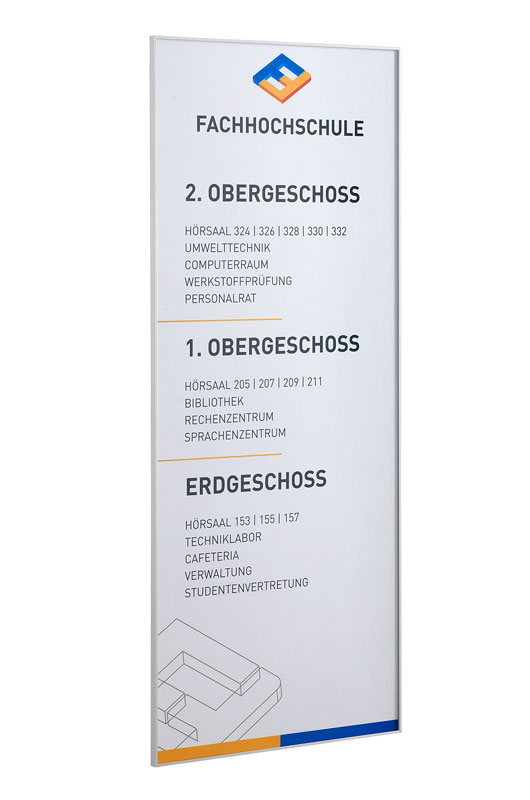 FACHHOCHSCHULE

2. OBERGESCHOSS

HÖRSAAL 324 | 326 | 328 | 330 | 332
UMWELTTECHNIK
COMPUTERRAUM
WERKSTOFFPRÜFUNG
PERSONALRAT

1. OBERGESCHOSS

HÖRSAAL 205 | 207 | 209 | 211
BIBLIOTHEK
RECHENZENTRUM
SPRACHENZENTRUM

ERDGESCHOSS

HÖRSAAL 153 | 155 | 157
TECHNIKLABOR
CAFETERIA
VERWALTUNG
STUDENTENVERTRETUNG